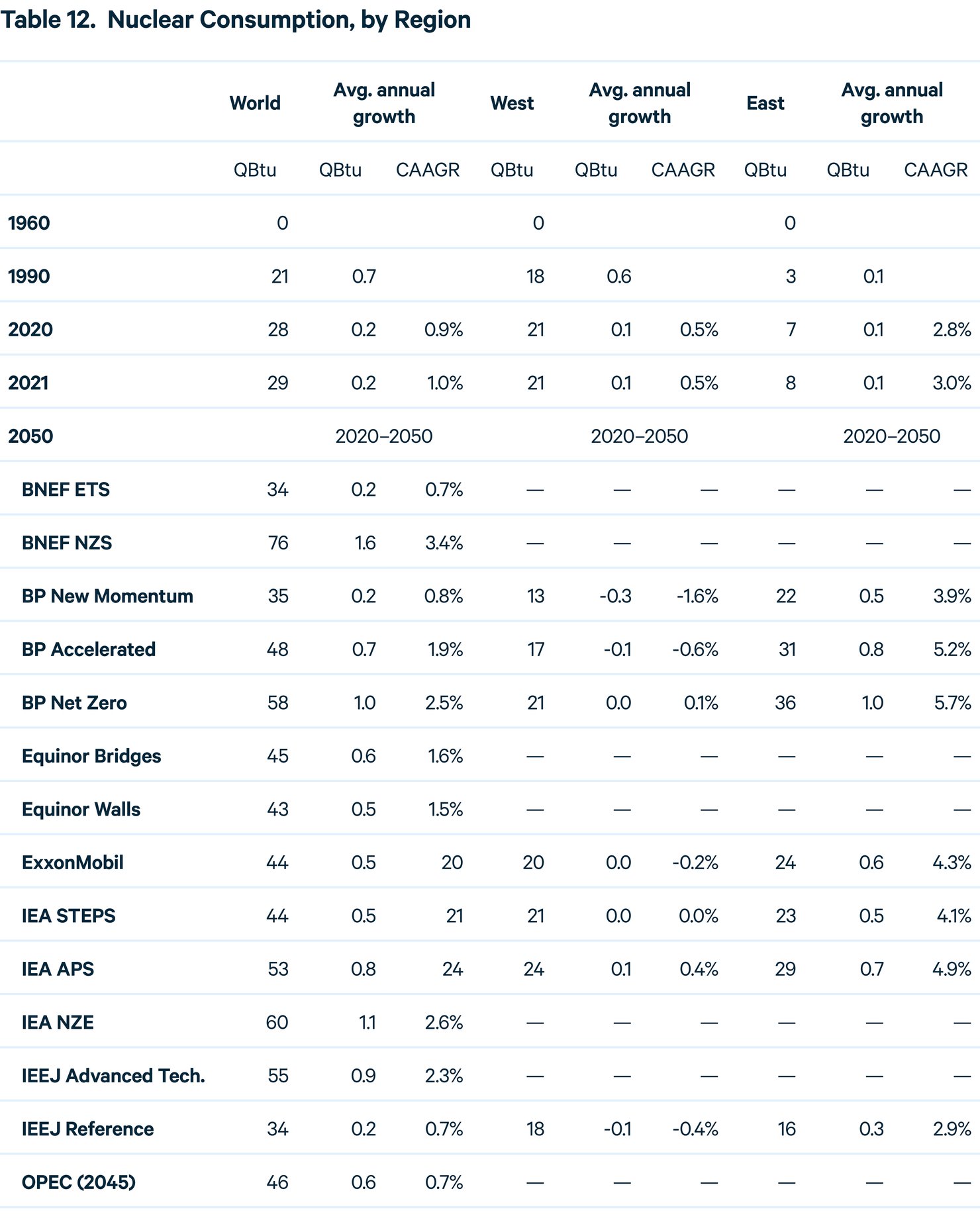 Table 12. Nuclear Consumption, by Region

| | World | Avg. annual growth | | West | Avg. annual growth | | East | Avg. annual growth | |
|---|---|---|---|---|---|---|---|---|---|
| | QBtu | QBtu | CAAGR | QBtu | QBtu | CAAGR | QBtu | QBtu | CAAGR |
| 1960 | 0 | | | 0 | | | 0 | | |
| 1990 | 21 | 0.7 | | 18 | 0.6 | | 3 | 0.1 | |
| 2020 | 28 | 0.2 | 0.9% | 21 | 0.1 | 0.5% | 7 | 0.1 | 2.8% |
| 2021 | 29 | 0.2 | 1.0% | 21 | 0.1 | 0.5% | 8 | 0.1 | 3.0% |
| 2050 | | 2020–2050 | | | 2020–2050 | | | 2020–2050 | |
| BNEF ETS | 34 | 0.2 | 0.7% | — | — | — | — | — | — |
| BNEF NZS | 76 | 1.6 | 3.4% | — | — | — | — | — | — |
| BP New Momentum | 35 | 0.2 | 0.8% | 13 | -0.3 | -1.6% | 22 | 0.5 | 3.9% |
| BP Accelerated | 48 | 0.7 | 1.9% | 17 | -0.1 | -0.6% | 31 | 0.8 | 5.2% |
| BP Net Zero | 58 | 1.0 | 2.5% | 21 | 0.0 | 0.1% | 36 | 1.0 | 5.7% |
| Equinor Bridges | 45 | 0.6 | 1.6% | — | — | — | — | — | — |
| Equinor Walls | 43 | 0.5 | 1.5% | — | — | — | — | — | — |
| ExxonMobil | 44 | 0.5 | 20 | 20 | 0.0 | -0.2% | 24 | 0.6 | 4.3% |
| IEA STEPS | 44 | 0.5 | 21 | 21 | 0.0 | 0.0% | 23 | 0.5 | 4.1% |
| IEA APS | 53 | 0.8 | 24 | 24 | 0.1 | 0.4% | 29 | 0.7 | 4.9% |
| IEA NZE | 60 | 1.1 | 2.6% | — | — | — | — | — | — |
| IEEJ Advanced Tech. | 55 | 0.9 | 2.3% | — | — | — | — | — | — |
| IEEJ Reference | 34 | 0.2 | 0.7% | 18 | -0.1 | -0.4% | 16 | 0.3 | 2.9% |
| OPEC (2045) | 46 | 0.6 | 0.7% | — | — | — | — | — | — |